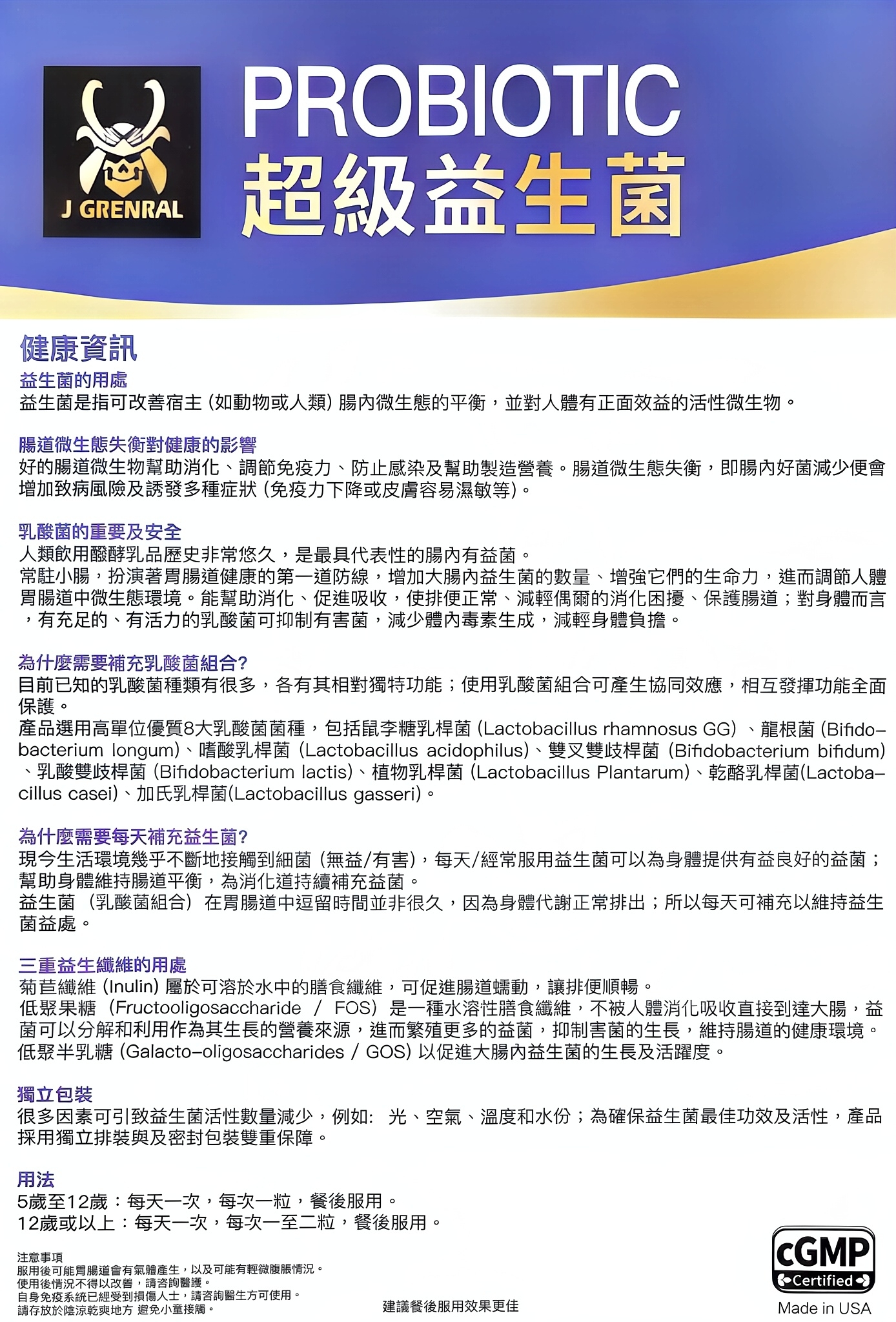 J GRENRAL

PROBIOTIC
超級益生菌

健康資訊

益生菌的用處
益生菌是指可改善宿主 (如動物或人類) 腸內微生態的平衡，並對人體有正面效益的活性微生物。

腸道微生態失衡對健康的影響
好的腸道微生物幫助消化、調節免疫力、防止感染及幫助製造營養。腸道微生態失衡，即腸內好菌減少便會增加致病風險及誘發多種症狀 (免疫力下降或皮膚容易濕敏等)。

乳酸菌的重要及安全
人類飲用醱酵乳品歷史非常悠久，是最具代表性的腸內有益菌。
常駐小腸，扮演著胃腸道健康的第一道防線，增加大腸內益生菌的數量、增強它們的生命力，進而調節人體胃腸道中微生態環境。能幫助消化、促進吸收，使排便正常、減輕偶爾的消化困擾、保護腸道；對身體而言，有充足的、有活力的乳酸菌可抑制有害菌，減少體內毒素生成，減輕身體負擔。

為什麼需要補充乳酸菌組合?
目前已知的乳酸菌種類有很多，各有其相對獨特功能；使用乳酸菌組合可產生協同效應，相互發揮功能全面保護。
產品選用高單位優質8大乳酸菌菌種，包括鼠李糖乳桿菌 (Lactobacillus rhamnosus GG) 、龍根菌 (Bifidobacterium longum)、嗜酸乳桿菌 (Lactobacillus acidophilus)、雙叉雙歧桿菌 (Bifidobacterium bifidum)、乳酸雙歧桿菌 (Bifidobacterium lactis)、植物乳桿菌 (Lactobacillus Plantarum)、乾酪乳桿菌(Lactobacillus casei)、加氏乳桿菌(Lactobacillus gasseri)。

為什麼需要每天補充益生菌?
現今生活環境幾乎不斷地接觸到細菌 (無益/有害)，每天/經常服用益生菌可以為身體提供有益良好的益菌；幫助身體維持腸道平衡，為消化道持續補充益菌。
益生菌 (乳酸菌組合) 在胃腸道中逗留時間並非很久，因為身體代謝正常排出；所以每天可補充以維持益生菌益處。

三重益生纖維的用處
菊苣纖維 (Inulin) 屬於可溶於水中的膳食纖維，可促進腸道蠕動，讓排便順暢。
低聚果糖 (Fructooligosaccharide / FOS) 是一種水溶性膳食纖維，不被人體消化吸收直接到達大腸，益菌可以分解和利用作為其生長的營養來源，進而繁殖更多的益菌，抑制害菌的生長，維持腸道的健康環境。
低聚半乳糖 (Galacto-oligosaccharides / GOS) 以促進大腸內益生菌的生長及活躍度。

獨立包裝
很多因素可引致益生菌活性數量減少，例如: 光、空氣、溫度和水份；為確保益生菌最佳功效及活性，產品採用獨立排裝與及密封包裝雙重保障。

用法
5歲至12歲：每天一次，每次一粒，餐後服用。
12歲或以上：每天一次，每次一至二粒，餐後服用。

注意事項
服用後可能胃腸道會有氣體產生，以及可能有輕微腹脹情況。
使用後情況不得以改善，請咨詢醫護。
自身免疫系統已經受到損傷人士，請咨詢醫生方可使用。
請存放於陰涼乾爽地方 避免小童接觸。

建議餐後服用效果更佳

cGMP
Certified
Made in USA